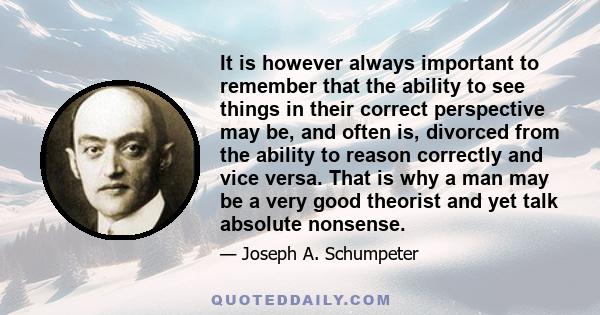 It is however always important to remember that the ability to see things in their correct perspective may be, and often is, divorced from the ability to reason correctly and vice versa. That is why a man may be a very good theorist and yet talk absolute nonsense.

— Joseph A. Schumpeter

QUOTEDDAILY.COM